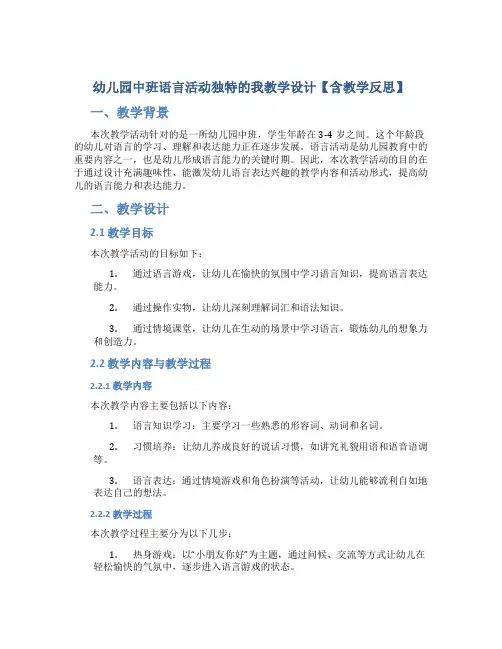 幼儿园中班语言活动独特的我教学设计【含教学反思】

一、教学背景

本次教学活动针对的是一所幼儿园中班，学生年龄在3-4岁之间。这个年龄段的幼儿对语言的学习、理解和表达能力正在逐步发展。语言活动是幼儿园教育中的重要内容之一，也是幼儿形成语言能力的关键时期。因此，本次教学活动的目的在于通过设计充满趣味性、能激发幼儿语言表达兴趣的教学内容和活动形式，提高幼儿的语言能力和表达能力。

二、教学设计

2.1 教学目标

本次教学活动的目标如下：

1. 通过语言游戏，让幼儿在愉快的氛围中学习语言知识，提高语言表达能力。

2. 通过操作实物，让幼儿深刻理解词汇和语法知识。

3. 通过情境课堂，让幼儿在生动的场景中学习语言，锻炼幼儿的想象力和创造力。

2.2 教学内容与教学过程

2.2.1 教学内容

本次教学内容主要包括以下内容：

1. 语言知识学习：主要学习一些熟悉的形容词、动词和名词。

2. 习惯培养：让幼儿养成良好的说话习惯，如讲究礼貌用语和语音语调等。

3. 语言表达：通过情境游戏和角色扮演等活动，让幼儿能够流利自如地表达自己的想法。

2.2.2 教学过程

本次教学过程主要分为以下几步：

1. 热身游戏：以“小朋友你好”为主题，通过问候、交流等方式让幼儿在轻松愉快的气氛中，逐步进入语言游戏的状态。